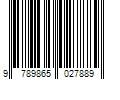 9 789865 027889